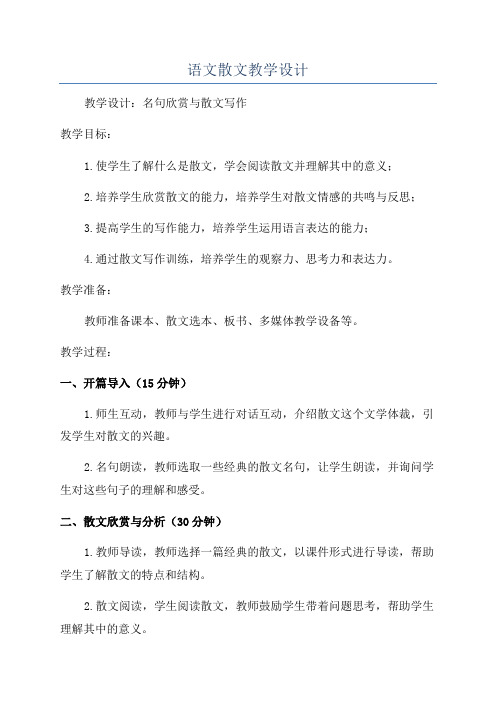 语文散文教学设计

教学设计：名句欣赏与散文写作

教学目标：

1.使学生了解什么是散文，学会阅读散文并理解其中的意义；

2.培养学生欣赏散文的能力，培养学生对散文情感的共鸣与反思；

3.提高学生的写作能力，培养学生运用语言表达的能力；

4.通过散文写作训练，培养学生的观察力、思考力和表达力。

教学准备：

教师准备课本、散文选本、板书、多媒体教学设备等。

教学过程：

一、开篇导入（15分钟）

1.师生互动，教师与学生进行对话互动，介绍散文这个文学体裁，引发学生对散文的兴趣。

2.名句朗读，教师选取一些经典的散文名句，让学生朗读，并询问学生对这些句子的理解和感受。

二、散文欣赏与分析（30分钟）

1.教师导读，教师选择一篇经典的散文，以课件形式进行导读，帮助学生了解散文的特点和结构。

2.散文阅读，学生阅读散文，教师鼓励学生带着问题思考，帮助学生理解其中的意义。